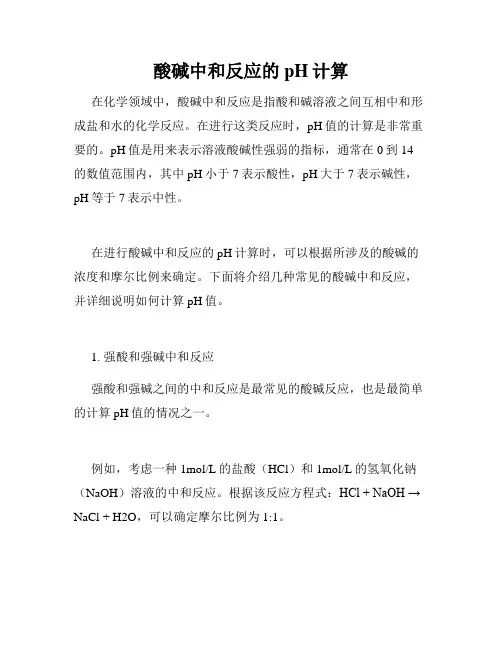 酸碱中和反应的 pH 计算

在化学领域中，酸碱中和反应是指酸和碱溶液之间互相中和形成盐和水的化学反应。在进行这类反应时，pH 值的计算是非常重要的。pH 值是用来表示溶液酸碱性强弱的指标，通常在 0 到 14 的数值范围内，其中 pH 小于 7 表示酸性，pH 大于 7 表示碱性，pH 等于 7 表示中性。

在进行酸碱中和反应的 pH 计算时，可以根据所涉及的酸碱的浓度和摩尔比例来确定。下面将介绍几种常见的酸碱中和反应，并详细说明如何计算 pH 值。

1. 强酸和强碱中和反应

强酸和强碱之间的中和反应是最常见的酸碱反应，也是最简单的计算 pH 值的情况之一。

例如，考虑一种 1mol/L 的盐酸（HCl）和 1mol/L 的氢氧化钠（NaOH）溶液的中和反应。根据该反应方程式：HCl + NaOH → NaCl + H2O，可以确定摩尔比例为 1:1。